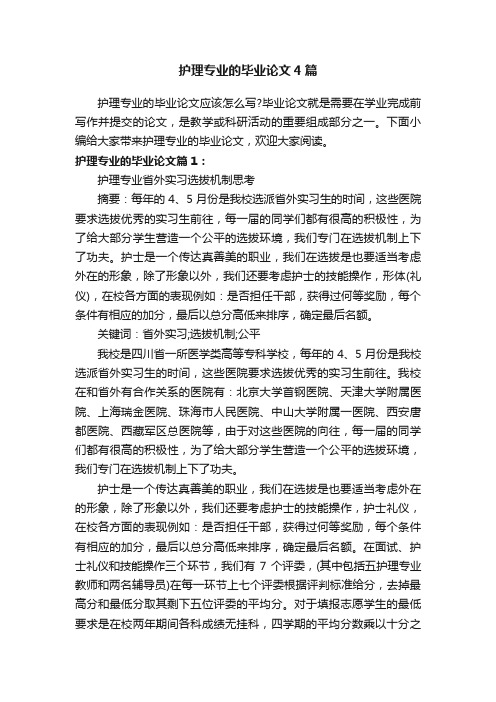 护理专业的毕业论文4篇

护理专业的毕业论文应该怎么写?毕业论文就是需要在学业完成前写作并提交的论文，是教学或科研活动的重要组成部分之一。下面小编给大家带来护理专业的毕业论文，欢迎大家阅读。

护理专业的毕业论文篇1：

护理专业省外实习选拔机制思考

摘要：每年的4、5月份是我校选派省外实习生的时间，这些医院要求选拔优秀的实习生前往，每一届的同学们都有很高的积极性，为了给大部分学生营造一个公平的选拔环境，我们专门在选拔机制上下了功夫。护士是一个传达真善美的职业，我们在选拔是也要适当考虑外在的形象，除了形象以外，我们还要考虑护士的技能操作，形体(礼仪)，在校各方面的表现例如：是否担任干部，获得过何等奖励，每个条件有相应的加分，最后以总分高低来排序，确定最后名额。

关键词：省外实习;选拔机制;公平

我校是四川省一所医学类高等专科学校，每年的4、5月份是我校选派省外实习生的时间，这些医院要求选拔优秀的实习生前往。我校在和省外有合作关系的医院有：北京大学首钢医院、天津大学附属医院、上海瑞金医院、珠海市人民医院、中山大学附属一医院、西安唐都医院、西藏军区总医院等，由于对这些医院的向往，每一届的同学们都有很高的积极性，为了给大部分学生营造一个公平的选拔环境，我们专门在选拔机制上下了功夫。

护士是一个传达真善美的职业，我们在选拔是也要适当考虑外在的形象，除了形象以外，我们还要考虑护士的技能操作，护士礼仪，在校各方面的表现例如：是否担任干部，获得过何等奖励，每个条件有相应的加分，最后以总分高低来排序，确定最后名额。在面试、护士礼仪和技能操作三个环节，我们有7个评委，(其中包括五护理专业教师和两名辅导员)在每一环节上七个评委根据评判标准给分，去掉最高分和最低分取其剩下五位评委的平均分。对于填报志愿学生的最低要求是在校两年期间各科成绩无挂科，四学期的平均分数乘以十分之